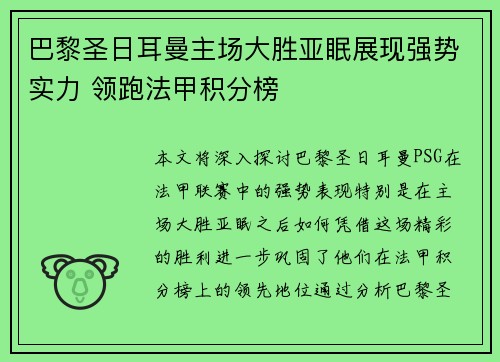 巴黎圣日耳曼主场大胜亚眠展现强势实力 领跑法甲积分榜

本文将深入探讨巴黎圣日耳曼PSG在法甲联赛中的强势表现特别是在主场大胜亚眠之后如何凭借这场精彩的胜利进一步巩固了他们在法甲积分榜上的领先地位通过分析巴黎圣